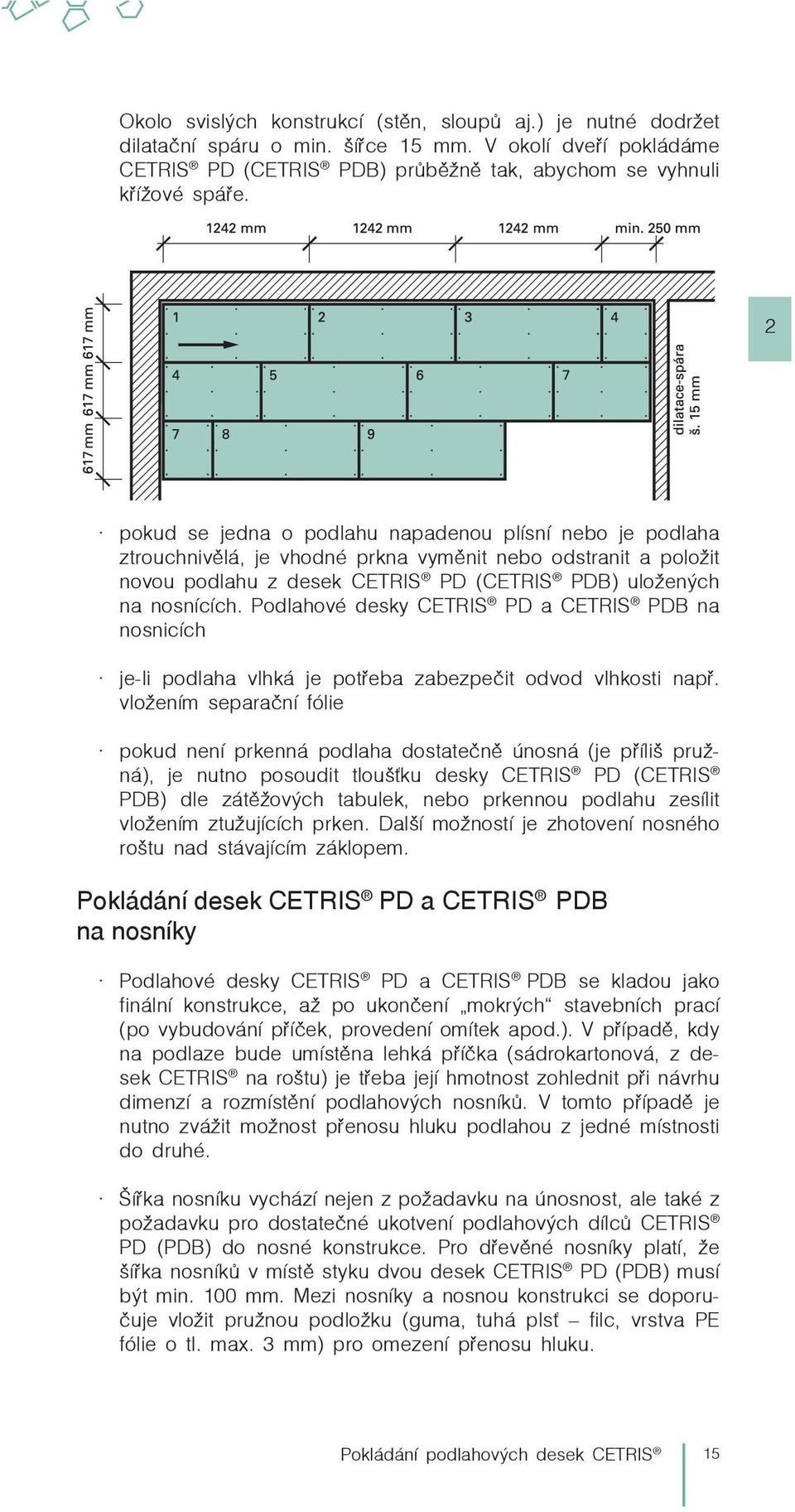 Okolo svislých konstrukcí (stěn, sloupů aj.) je nutné dodržet dilatační spáru o min. šířce 15 mm. V okolí dveří pokládáme CETRIS® PD (CETRIS® PDB) průběžně tak, abychom se vyhnuli křížové spáře.

1242 mm 1242 mm 1242 mm min. 250 mm

617 mm 617 mm 617 mm

1 2 3 4
4 5 6 7
7 8 9

dilatace-spára š. 15 mm

2

· pokud se jedna o podlahu napadenou plísní nebo je podlaha ztrouchnivělá, je vhodné prkna vyměnit nebo odstranit a položit novou podlahu z desek CETRIS® PD (CETRIS® PDB) uložených na nosnících. Podlahové desky CETRIS® PD a CETRIS® PDB na nosnicích

· je-li podlaha vlhká je potřeba zabezpečit odvod vlhkosti např. vložením separační fólie

· pokud není prkenná podlaha dostatečně únosná (je příliš pružná), je nutno posoudit tloušťku desky CETRIS® PD (CETRIS® PDB) dle zátěžových tabulek, nebo prkennou podlahu zesílit vložením ztužujících prken. Další možností je zhotovení nosného roštu nad stávajícím záklopem.

Pokládání desek CETRIS® PD a CETRIS® PDB na nosníky

· Podlahové desky CETRIS® PD a CETRIS® PDB se kladou jako finální konstrukce, až po ukončení „mokrých“ stavebních prací (po vybudování příček, provedení omítek apod.). V případě, kdy na podlaze bude umístěna lehká příčka (sádrokartonová, z desek CETRIS® na roštu) je třeba její hmotnost zohlednit při návrhu dimenzí a rozmístění podlahových nosníků. V tomto případě je nutno zvážit možnost přenosu hluku podlahou z jedné místnosti do druhé.

· Šířka nosníku vychází nejen z požadavku na únosnost, ale také z požadavku pro dostatečné ukotvení podlahových dílců CETRIS® PD (PDB) do nosné konstrukce. Pro dřevěné nosníky platí, že šířka nosníků v místě styku dvou desek CETRIS® PD (PDB) musí být min. 100 mm. Mezi nosníky a nosnou konstrukci se doporučuje vložit pružnou podložku (guma, tuhá plsť – filc, vrstva PE fólie o tl. max. 3 mm) pro omezení přenosu hluku.

Pokládání podlahových desek CETRIS® 15